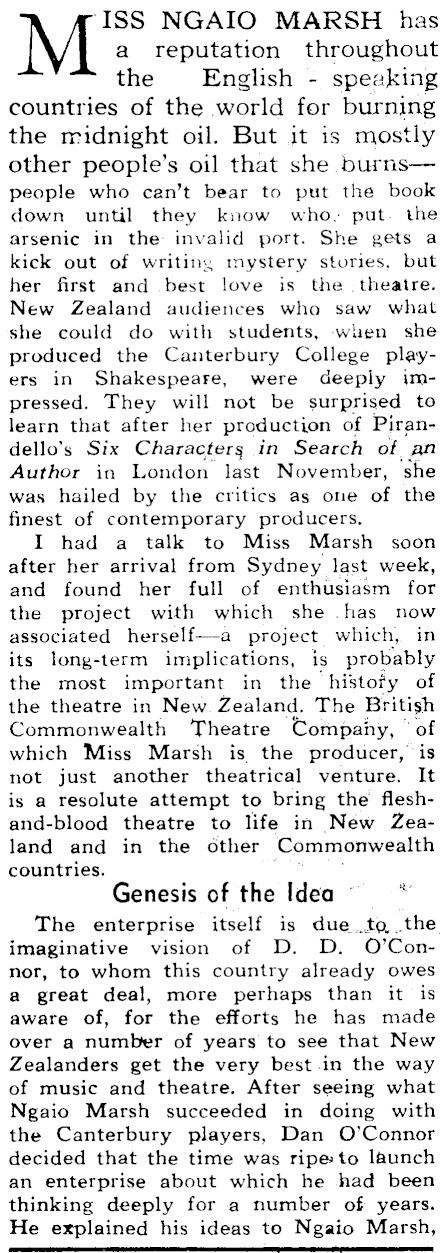 MISS NGAIO MARSH has a reputation throughout the English - speaking countries of the world for burning the midnight oil. But it is mostly other people's oil that she burns—people who can't bear to put the book down until they know who put the arsenic in the invalid port. She gets a kick out of writing mystery stories, but her first and best love is the theatre. New Zealand audiences who saw what she could do with students, when she produced the Canterbury College players in Shakespeare, were deeply impressed. They will not be surprised to learn that after her production of Pirandello's Six Characters in Search of an Author in London last November, she was hailed by the critics as one of the finest of contemporary producers.

I had a talk to Miss Marsh soon after her arrival from Sydney last week, and found her full of enthusiasm for the project with which she has now associated herself—a project which, in its long-term implications, is probably the most important in the history of the theatre in New Zealand. The British Commonwealth Theatre Company, of which Miss Marsh is the producer, is not just another theatrical venture. It is a resolute attempt to bring the flesh-and-blood theatre to life in New Zealand and in the other Commonwealth countries.

Genesis of the Idea

The enterprise itself is due to the imaginative vision of D. D. O'Connor, to whom this country already owes a great deal, more perhaps than it is aware of, for the efforts he has made over a number of years to see that New Zealanders get the very best in the way of music and theatre. After seeing what Ngaio Marsh succeeded in doing with the Canterbury players, Dan O'Connor decided that the time was ripe to launch an enterprise about which he had been thinking deeply for a number of years. He explained his ideas to Ngaio Marsh,